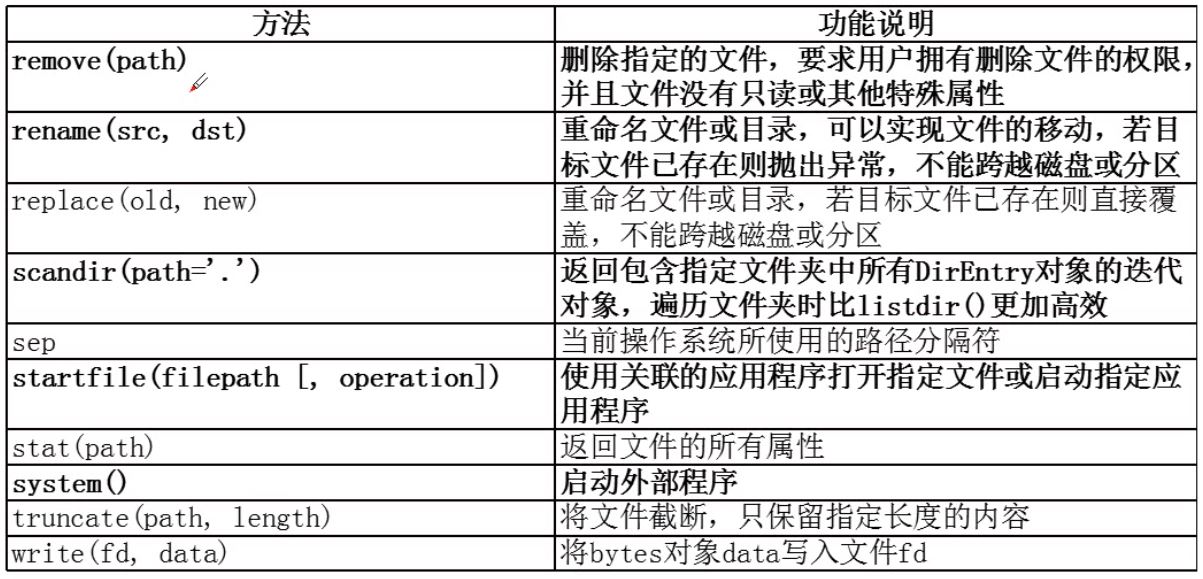 | 方法 | 功能说明 |
|---|---|
| remove(path) | 删除指定的文件，要求用户拥有删除文件的权限，并且文件没有只读或其他特殊属性 |
| rename(src, dst) | 重命名文件或目录，可以实现文件的移动，若目标文件已存在则抛出异常，不能跨越磁盘或分区 |
| replace(old, new) | 重命名文件或目录，若目标文件已存在则直接覆盖，不能跨越磁盘或分区 |
| scandir(path='.') | 返回包含指定文件夹中所有DirEntry对象的迭代对象，遍历文件夹时比listdir()更加高效 |
| sep | 当前操作系统所使用的路径分隔符 |
| startfile(filepath [, operation]) | 使用关联的应用程序打开指定文件或启动指定应用程序 |
| stat(path) | 返回文件的所有属性 |
| system() | 启动外部程序 |
| truncate(path, length) | 将文件截断，只保留指定长度的内容 |
| write(fd, data) | 将bytes对象data写入文件fd |